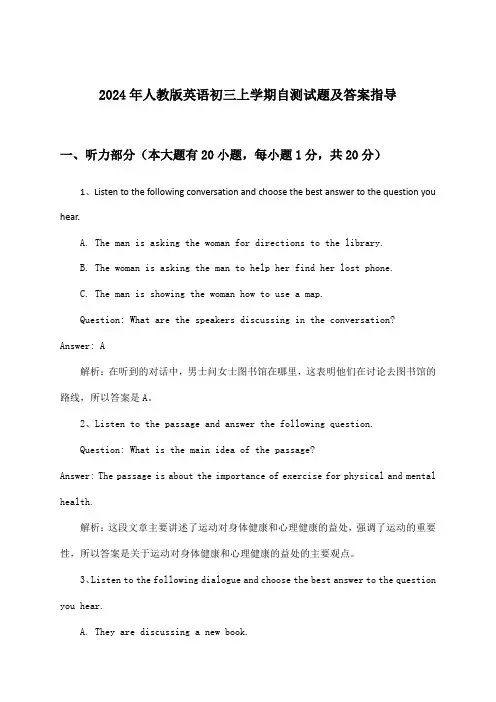 2024年人教版英语初三上学期自测试题及答案指导

一、听力部分（本大题有20小题，每小题1分，共20分）

1、Listen to the following conversation and choose the best answer to the question you hear.

A. The man is asking the woman for directions to the library.

B. The woman is asking the man to help her find her lost phone.

C. The man is showing the woman how to use a map.

Question: What are the speakers discussing in the conversation?

Answer: A

解析：在听到的对话中，男士问女士图书馆在哪里，这表明他们在讨论去图书馆的路线，所以答案是A。

2、Listen to the passage and answer the following question.

Question: What is the main idea of the passage?

Answer: The passage is about the importance of exercise for physical and mental health.

解析：这段文章主要讲述了运动对身体健康和心理健康的益处，强调了运动的重要性，所以答案是关于运动对身体健康和心理健康的益处的主要观点。

3、Listen to the following dialogue and choose the best answer to the question you hear.

A. They are discussing a new book.